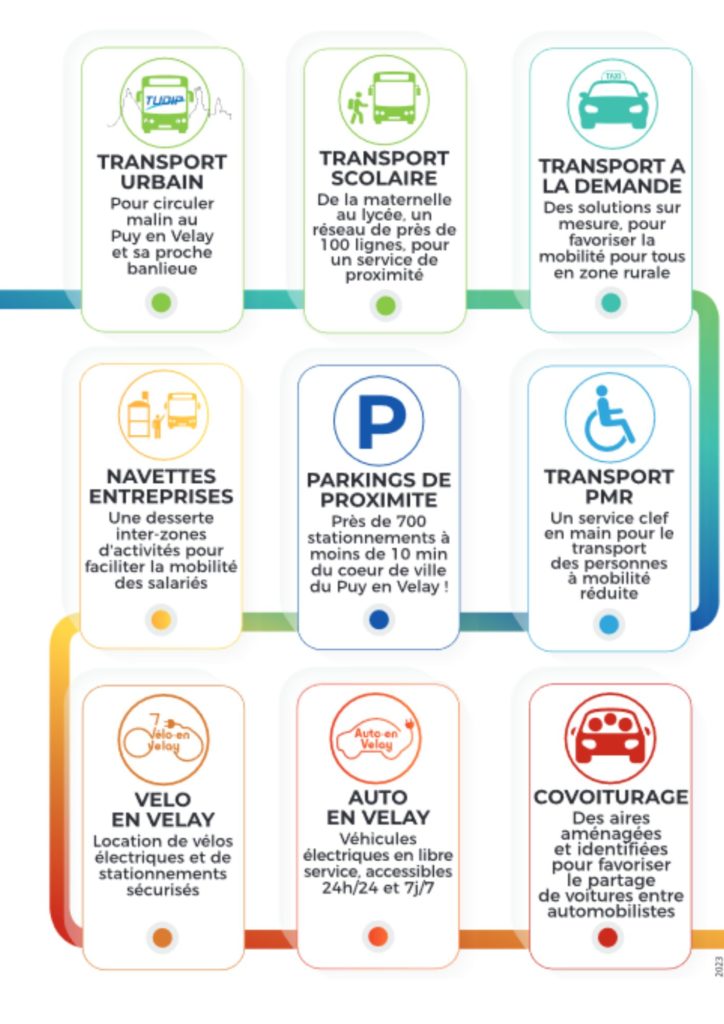 TUDIP

TRANSPORT URBAIN
Pour circuler malin au Puy en Velay et sa proche banlieue

TRANSPORT SCOLAIRE
De la maternelle au lycée, un réseau de près de 100 lignes, pour un service de proximité

TAXI

TRANSPORT A LA DEMANDE
Des solutions sur mesure, pour favoriser la mobilité pour tous en zone rurale

NAVETTES ENTREPRISES
Une desserte inter-zones d'activités pour faciliter la mobilité des salariés

P

PARKINGS DE PROXIMITE
Près de 700 stationnements à moins de 10 min du coeur de ville du Puy en Velay !

TRANSPORT PMR
Un service clef en main pour le transport des personnes à mobilité réduite

Vélo en Velay

VELO EN VELAY
Location de vélos électriques et de stationnements sécurisés

Auto en Velay

AUTO EN VELAY
Véhicules électriques en libre service, accessibles 24h/24 et 7j/7

COVOITURAGE
Des aires aménagées et identifiées pour favoriser le partage de voitures entre automobilistes

2023